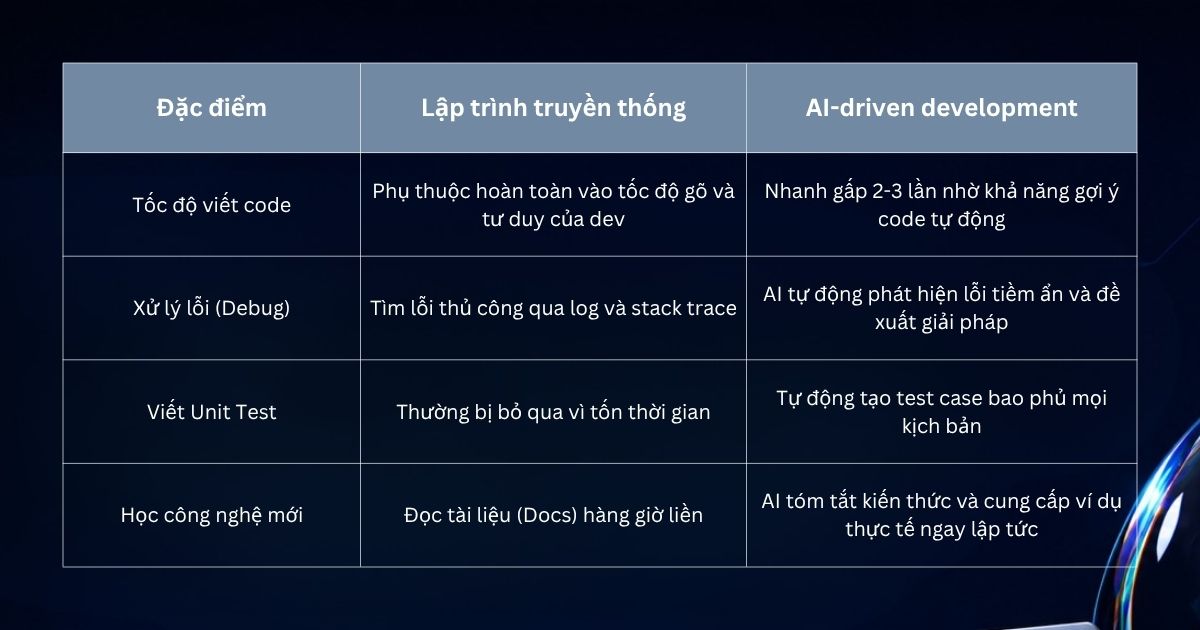 | Đặc điểm | Lập trình truyền thống | AI-driven development |
|---|---|---|
| Tốc độ viết code | Phụ thuộc hoàn toàn vào tốc độ gõ và tư duy của dev | Nhanh gấp 2-3 lần nhờ khả năng gợi ý code tự động |
| Xử lý lỗi (Debug) | Tìm lỗi thủ công qua log và stack trace | AI tự động phát hiện lỗi tiềm ẩn và đề xuất giải pháp |
| Viết Unit Test | Thường bị bỏ qua vì tốn thời gian | Tự động tạo test case bao phủ mọi kịch bản |
| Học công nghệ mới | Đọc tài liệu (Docs) hàng giờ liền | AI tóm tắt kiến thức và cung cấp ví dụ thực tế ngay lập tức |